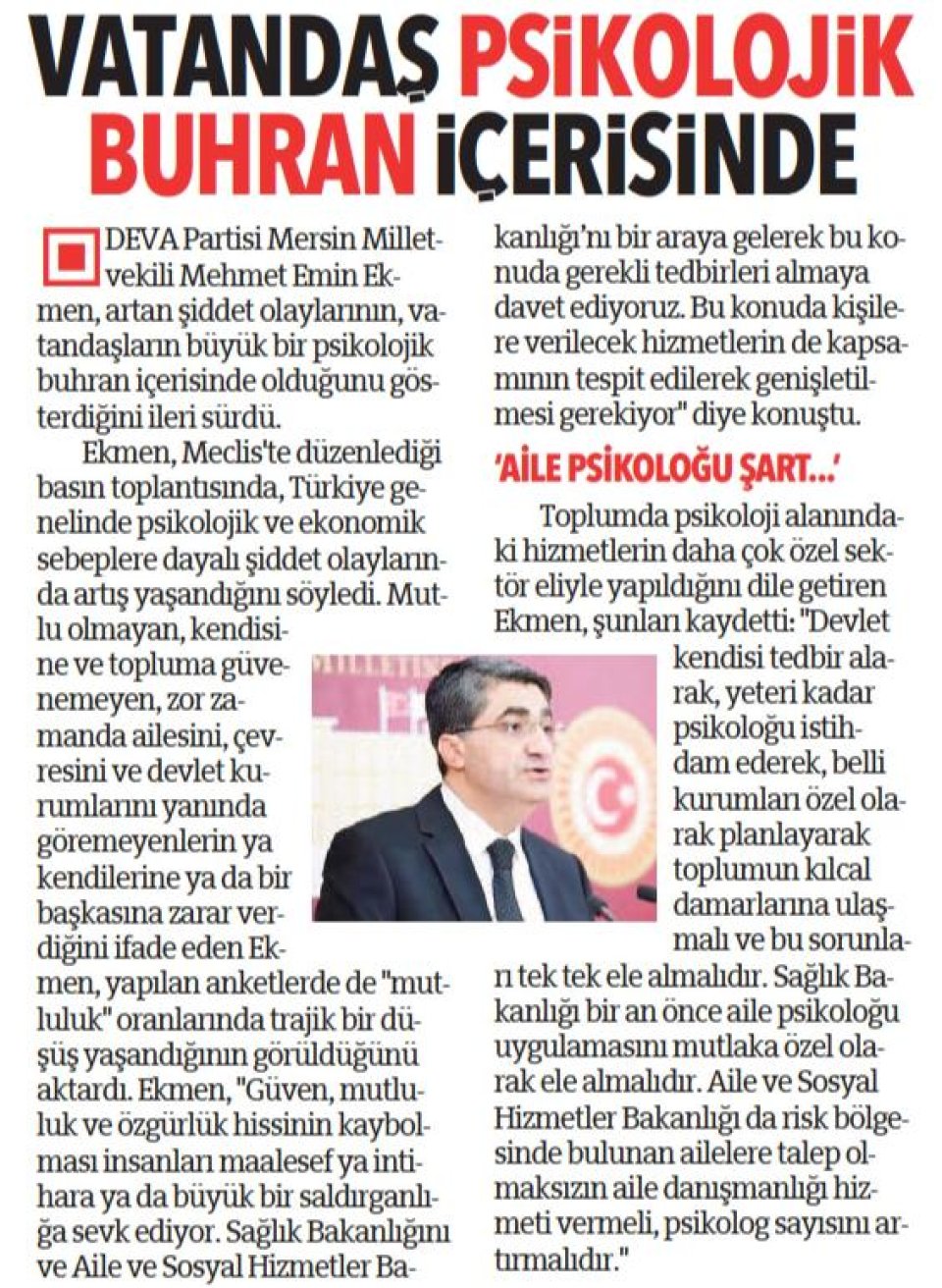 VATANDAŞ PSİKOLOJİK BUHRAN İÇERİSİNDE

DEVA Partisi Mersin Milletvekili Mehmet Emin Ekmen, artan şiddet olaylarının, vatandaşların büyük bir psikolojik buhran içerisinde olduğunu gösterdiğini ileri sürdü.

Ekmen, Meclis'te düzenlediği basın toplantısında, Türkiye genelinde psikolojik ve ekonomik sebeplere dayalı şiddet olaylarında artış yaşandığını söyledi. Mutlu olmayan, kendisine ve topluma güvenemeyen, zor zamanda ailesini, çevresini ve devlet kurumlarını yanında göremeyenlerin ya kendilerine ya da bir başkasına zarar verdiğini ifade eden Ekmen, yapılan anketlerde de "mutluluk" oranlarında trajik bir düşüş yaşandığının görüldüğünü aktardı. Ekmen, "Güven, mutluluk ve özgürlük hissinin kaybolması insanları maalesef ya intihara ya da büyük bir saldırganlığa sevk ediyor. Sağlık Bakanlığını ve Aile ve Sosyal Hizmetler Bakanlığı'nı bir araya gelerek bu konuda gerekli tedbirleri almaya davet ediyoruz. Bu konuda kişilere verilecek hizmetlerin de kapsamının tespit edilerek genişletilmesi gerekiyor" diye konuştu.

'AİLE PSİKOLOĞU ŞART...'

Toplumda psikoloji alanındaki hizmetlerin daha çok özel sektör eliyle yapıldığını dile getiren Ekmen, şunları kaydetti: "Devlet kendisi tedbir alarak, yeteri kadar psikoloğu istihdam ederek, belli kurumları özel olarak planlayarak toplumun kılcal damarlarına ulaşmalı ve bu sorunları tek tek ele almalıdır. Sağlık Bakanlığı bir an önce aile psikoloğu uygulamasını mutlaka özel olarak ele almalıdır. Aile ve Sosyal Hizmetler Bakanlığı da risk bölgesinde bulunan ailelere talep olmaksızın aile danışmanlığı hizmeti vermeli, psikolog sayısını artırmalıdır."